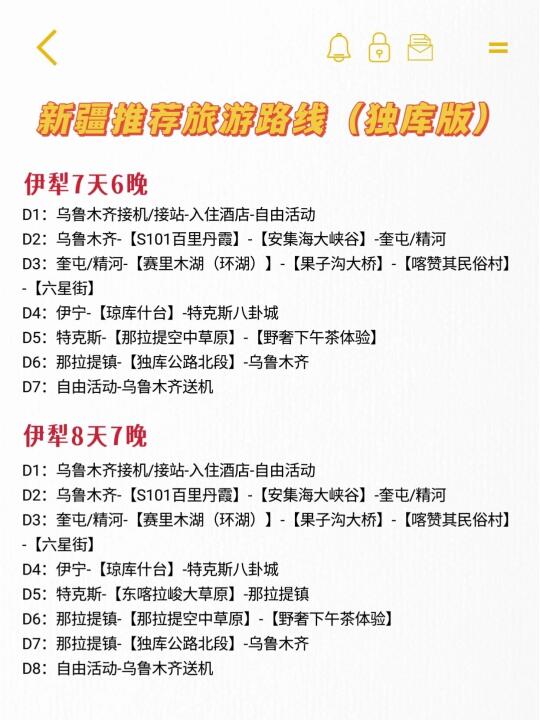 新疆推荐旅游路线（独库版）

伊犁7天6晚
D1：乌鲁木齐接机/接站-入住酒店-自由活动
D2：乌鲁木齐-【S101百里丹霞】-【安集海大峡谷】-奎屯/精河
D3：奎屯/精河-【赛里木湖（环湖）】-【果子沟大桥】-【喀赞其民俗村】-【六星街】
D4：伊宁-【琼库什台】-特克斯八卦城
D5：特克斯-【那拉提空中草原】-【野奢下午茶体验】
D6：那拉提镇-【独库公路北段】-乌鲁木齐
D7：自由活动-乌鲁木齐送机

伊犁8天7晚
D1：乌鲁木齐接机/接站-入住酒店-自由活动
D2：乌鲁木齐-【S101百里丹霞】-【安集海大峡谷】-奎屯/精河
D3：奎屯/精河-【赛里木湖（环湖）】-【果子沟大桥】-【喀赞其民俗村】-【六星街】
D4：伊宁-【琼库什台】-特克斯八卦城
D5：特克斯-【东喀拉峻大草原】-那拉提镇
D6：那拉提镇-【那拉提空中草原】-【野奢下午茶体验】
D7：那拉提镇-【独库公路北段】-乌鲁木齐
D8：自由活动-乌鲁木齐送机